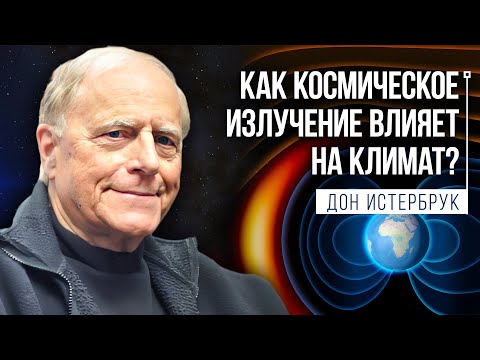 КАК КОСМИЧЕСКОЕ ИЗЛУЧЕНИЕ ВЛИЯЕТ НА КЛИМАТ?

ДОН ИСТЕРБРУК